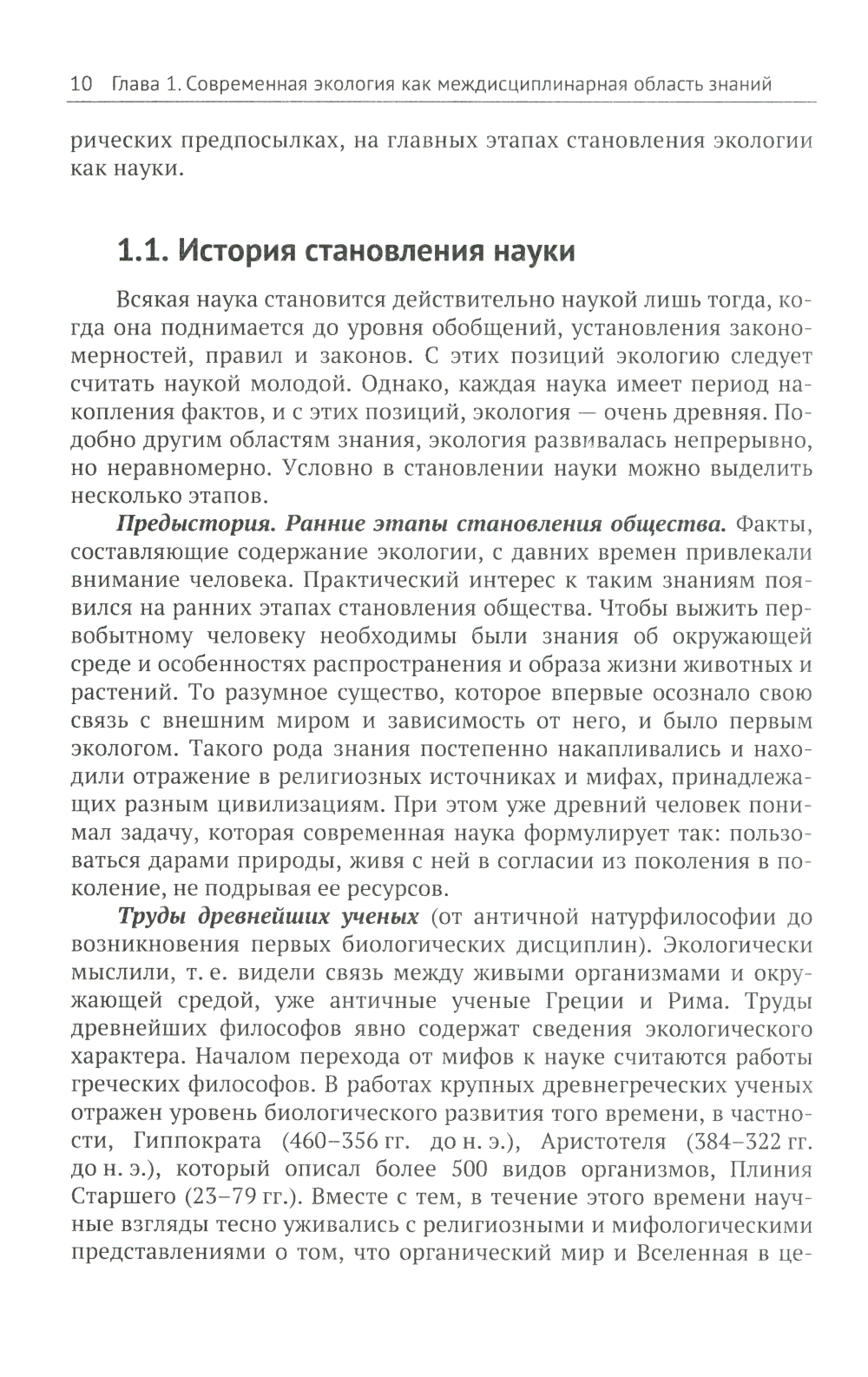 10 Глава 1. Современная экология как междисциплинарная область знаний

рических предпосылках, на главных этапах становления экологии как науки.

1.1. История становления науки

Всякая наука становится действительно наукой лишь тогда, когда она поднимается до уровня обобщений, установления закономерностей, правил и законов. С этих позиций экологию следует считать наукой молодой. Однако, каждая наука имеет период накопления фактов, и с этих позиций, экология — очень древняя. Подобно другим областям знания, экология развивалась непрерывно, но неравномерно. Условно в становлении науки можно выделить несколько этапов.

Предыстория. Ранние этапы становления общества. Факты, составляющие содержание экологии, с давних времен привлекали внимание человека. Практический интерес к таким знаниям появился на ранних этапах становления общества. Чтобы выжить первобытному человеку необходимы были знания об окружающей среде и особенностях распространения и образа жизни животных и растений. То разумное существо, которое впервые осознало свою связь с внешним миром и зависимость от него, и было первым экологом. Такого рода знания постепенно накапливались и находили отражение в религиозных источниках и мифах, принадлежащих разным цивилизациям. При этом уже древний человек понимал задачу, которая современная наука формулирует так: пользоваться дарами природы, живя с ней в согласии из поколения в поколение, не подрывая ее ресурсов.

Труды древнейших ученых (от античной натурфилософии до возникновения первых биологических дисциплин). Экологически мыслили, т. е. видели связь между живыми организмами и окружающей средой, уже античные ученые Греции и Рима. Труды древнейших философов явно содержат сведения экологического характера. Началом перехода от мифов к науке считаются работы греческих философов. В работах крупных древнегреческих ученых отражен уровень биологического развития того времени, в частности, Гиппократа (460–356 гг. до н. э.), Аристотеля (384–322 гг. до н. э.), который описал более 500 видов организмов, Плиния Старшего (23–79 гг.). Вместе с тем, в течение этого времени научные взгляды тесно уживались с религиозными и мифологическими представлениями о том, что органический мир и Вселенная в це-